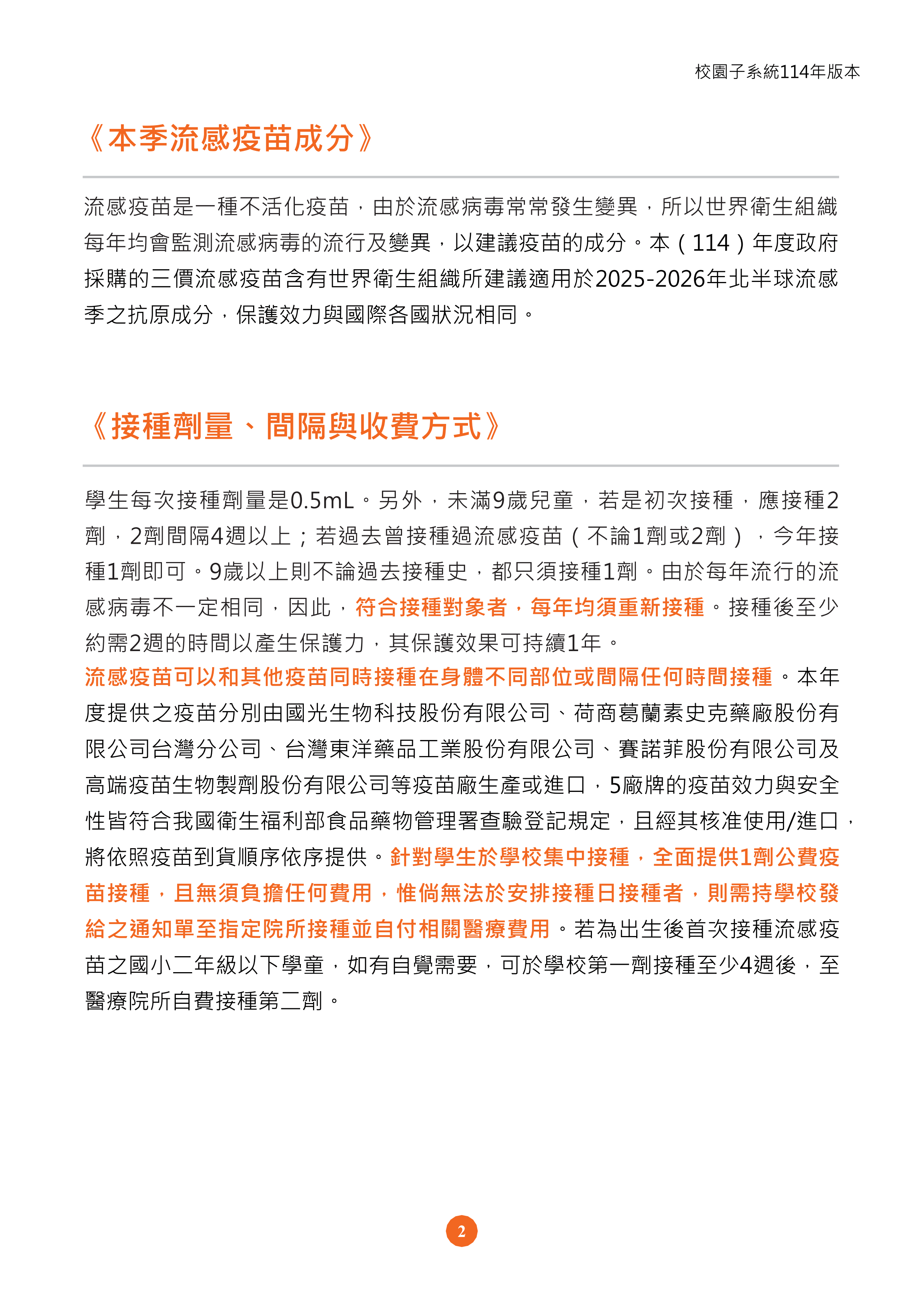 校園子系統114年版本

《本季流感疫苗成分》

流感疫苗是一種不活化疫苗，由於流感病毒常常發生變異，所以世界衛生組織每年均會監測流感病毒的流行及變異，以建議疫苗的成分。本（114）年度政府採購的三價流感疫苗含有世界衛生組織所建議適用於2025-2026年北半球流感季之抗原成分，保護效力與國際各國狀況相同。

《接種劑量、間隔與收費方式》

學生每次接種劑量是0.5mL。另外，未滿9歲兒童，若是初次接種，應接種2劑，2劑間隔4週以上；若過去曾接種過流感疫苗（不論1劑或2劑），今年接種1劑即可。9歲以上則不論過去接種史，都只須接種1劑。由於每年流行的流感病毒不一定相同，因此，符合接種對象者，每年均須重新接種。接種後至少約需2週的時間以產生保護力，其保護效果可持續1年。

流感疫苗可以和其他疫苗同時接種在身體不同部位或間隔任何時間接種。本年度提供之疫苗分別由國光生物科技股份有限公司、荷商葛蘭素史克藥廠股份有限公司台灣分公司、台灣東洋藥品工業股份有限公司、賽諾菲股份有限公司及高端疫苗生物製劑股份有限公司等疫苗廠生產或進口，5廠牌的疫苗效力與安全性皆符合我國衛生福利部食品藥物管理署查驗登記規定，且經其核准使用/進口，將依照疫苗到貨順序依序提供。針對學生於學校集中接種，全面提供1劑公費疫苗接種，且無須負擔任何費用，惟倘無法於安排接種日接種者，則需持學校發給之通知單至指定院所接種並自付相關醫療費用。若為出生後首次接種流感疫苗之國小二年級以下學童，如有自覺需要，可於學校第一劑接種至少4週後，至醫療院所自費接種第二劑。

2